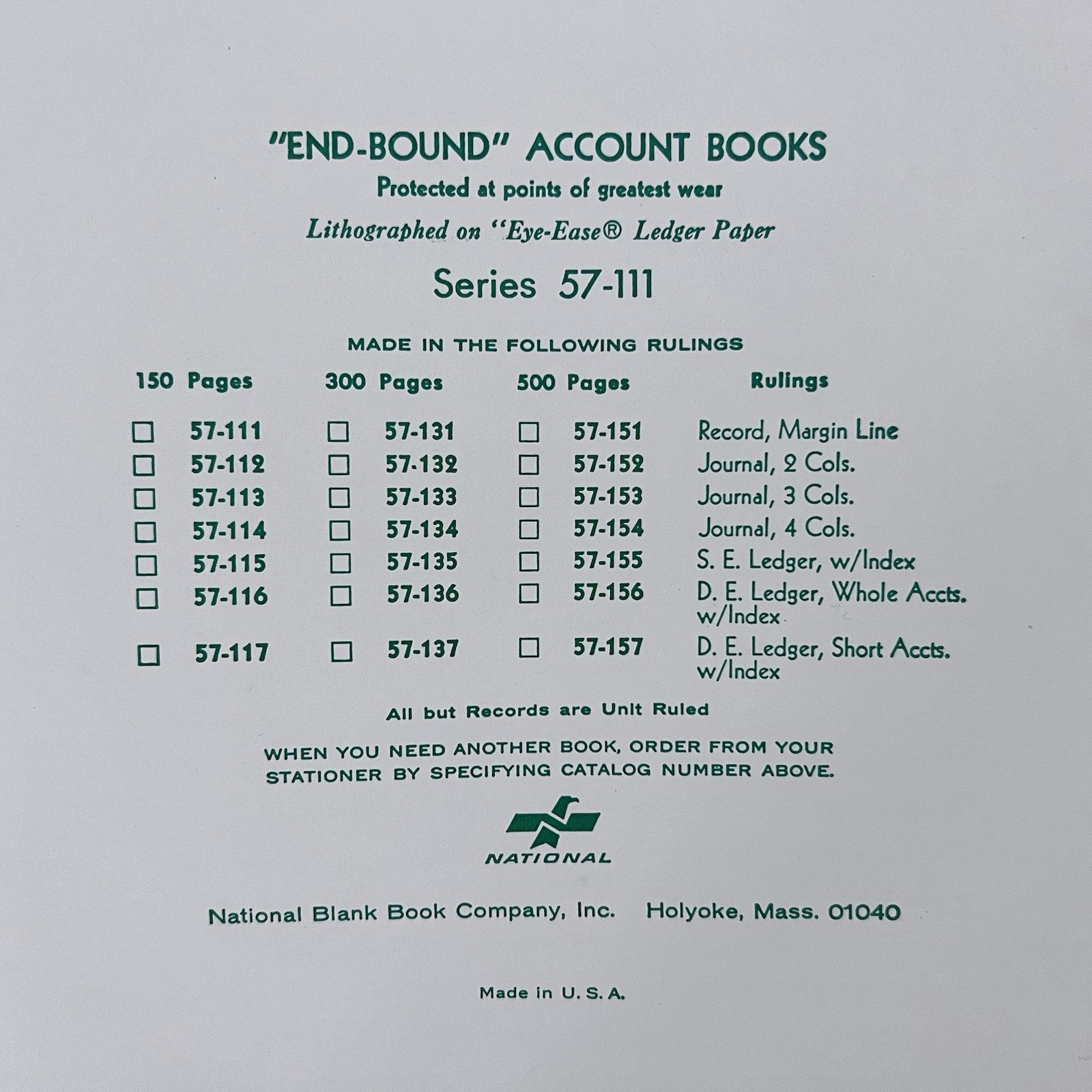 "END-BOUND" ACCOUNT BOOKS
Protected at points of greatest wear
Lithographed on "Eye-Ease® Ledger Paper

Series 57-111

MADE IN THE FOLLOWING RULINGS

| 150 Pages | 300 Pages | 500 Pages | Rulings |
|---|---|---|---|
| ☐ 57-111 | ☐ 57-131 | ☐ 57-151 | Record, Margin Line |
| ☐ 57-112 | ☐ 57-132 | ☐ 57-152 | Journal, 2 Cols. |
| ☐ 57-113 | ☐ 57-133 | ☐ 57-153 | Journal, 3 Cols. |
| ☐ 57-114 | ☐ 57-134 | ☐ 57-154 | Journal, 4 Cols. |
| ☐ 57-115 | ☐ 57-135 | ☐ 57-155 | S. E. Ledger, w/Index |
| ☐ 57-116 | ☐ 57-136 | ☐ 57-156 | D. E. Ledger, Whole Accts. w/Index |
| ☐ 57-117 | ☐ 57-137 | ☐ 57-157 | D. E. Ledger, Short Accts. w/Index |

All but Records are Unit Ruled

WHEN YOU NEED ANOTHER BOOK, ORDER FROM YOUR STATIONER BY SPECIFYING CATALOG NUMBER ABOVE.

NATIONAL

National Blank Book Company, Inc. Holyoke, Mass. 01040

Made in U. S. A.